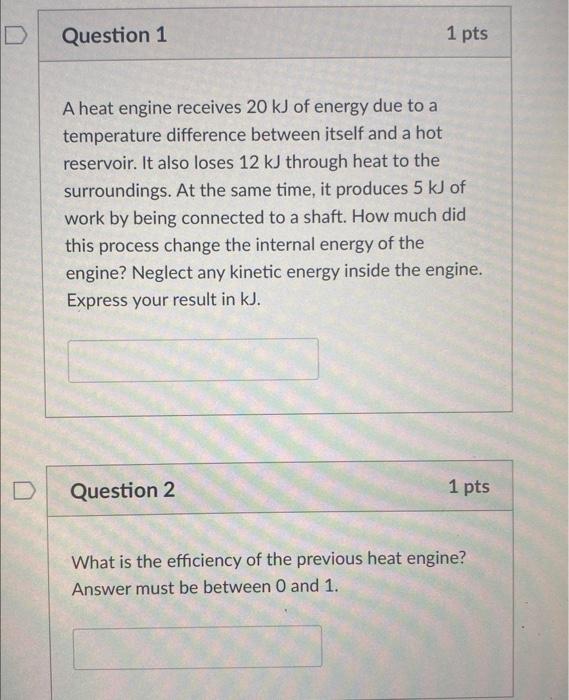 Question 1

1 pts

A heat engine receives 20 kJ of energy due to a temperature difference between itself and a hot reservoir. It also loses 12 kJ through heat to the surroundings. At the same time, it produces 5 kJ of work by being connected to a shaft. How much did this process change the internal energy of the engine? Neglect any kinetic energy inside the engine. Express your result in kJ.

Question 2

1 pts

What is the efficiency of the previous heat engine? Answer must be between 0 and 1.